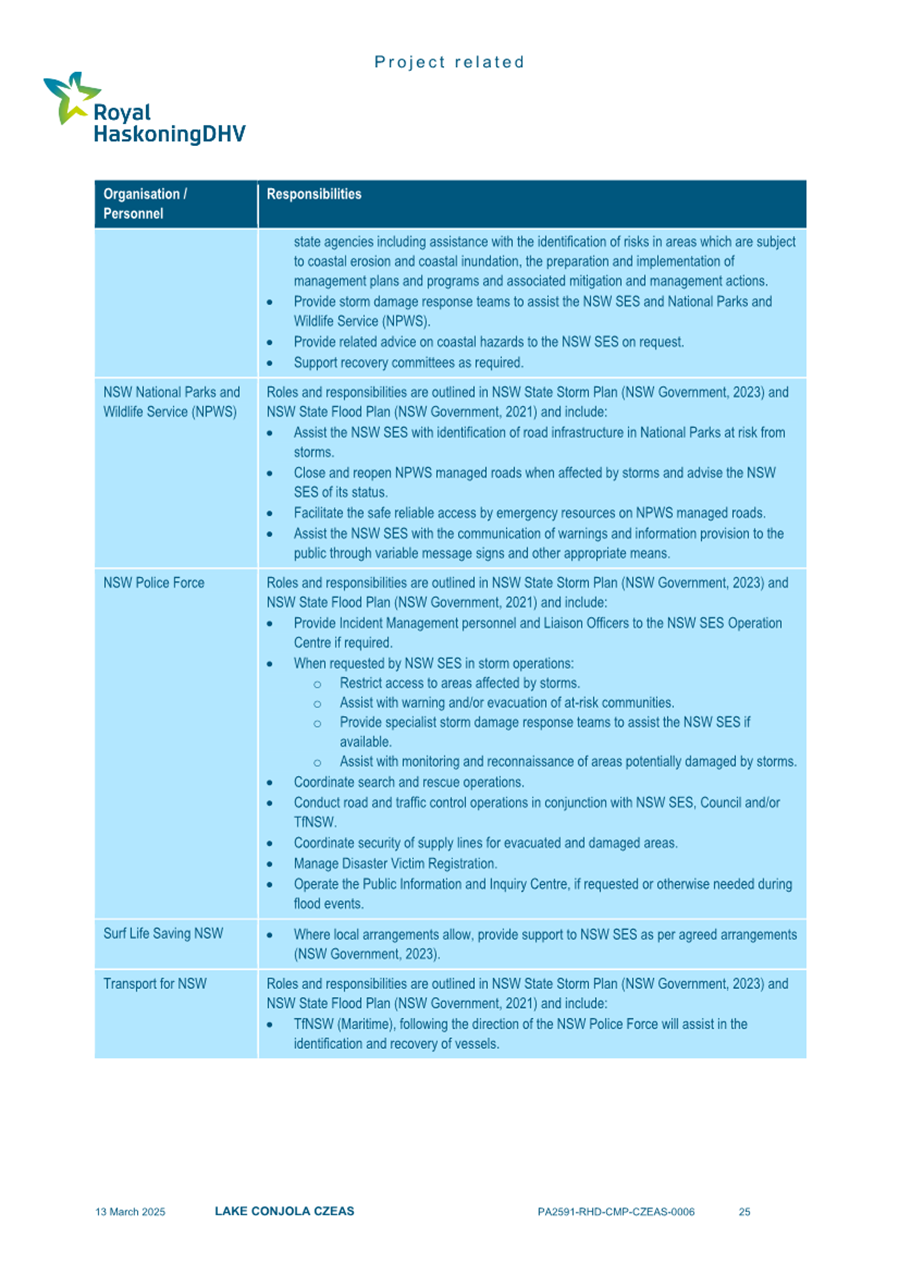 Project related

Royal HaskoningDHV

| Organisation / Personnel | Responsibilities |
|---|---|
| | state agencies including assistance with the identification of risks in areas which are subject to coastal erosion and coastal inundation, the preparation and implementation of management plans and programs and associated mitigation and management actions. • Provide storm damage response teams to assist the NSW SES and National Parks and Wildlife Service (NPWS). • Provide related advice on coastal hazards to the NSW SES on request. • Support recovery committees as required. |
| NSW National Parks and Wildlife Service (NPWS) | Roles and responsibilities are outlined in NSW State Storm Plan (NSW Government, 2023) and NSW State Flood Plan (NSW Government, 2021) and include: • Assist the NSW SES with identification of road infrastructure in National Parks at risk from storms. • Close and reopen NPWS managed roads when affected by storms and advise the NSW SES of its status. • Facilitate the safe reliable access by emergency resources on NPWS managed roads. • Assist the NSW SES with the communication of warnings and information provision to the public through variable message signs and other appropriate means. |
| NSW Police Force | Roles and responsibilities are outlined in NSW State Storm Plan (NSW Government, 2023) and NSW State Flood Plan (NSW Government, 2021) and include: • Provide Incident Management personnel and Liaison Officers to the NSW SES Operation Centre if required. • When requested by NSW SES in storm operations: ○ Restrict access to areas affected by storms. ○ Assist with warning and/or evacuation of at-risk communities. ○ Provide specialist storm damage response teams to assist the NSW SES if available. ○ Assist with monitoring and reconnaissance of areas potentially damaged by storms. • Coordinate search and rescue operations. • Conduct road and traffic control operations in conjunction with NSW SES, Council and/or TfNSW. • Coordinate security of supply lines for evacuated and damaged areas. • Manage Disaster Victim Registration. • Operate the Public Information and Inquiry Centre, if requested or otherwise needed during flood events. |
| Surf Life Saving NSW | • Where local arrangements allow, provide support to NSW SES as per agreed arrangements (NSW Government, 2023). |
| Transport for NSW | Roles and responsibilities are outlined in NSW State Storm Plan (NSW Government, 2023) and NSW State Flood Plan (NSW Government, 2021) and include: • TfNSW (Maritime), following the direction of the NSW Police Force will assist in the identification and recovery of vessels. |

13 March 2025 LAKE CONJOLA CZEAS PA2591-RHD-CMP-CZEAS-0006 25